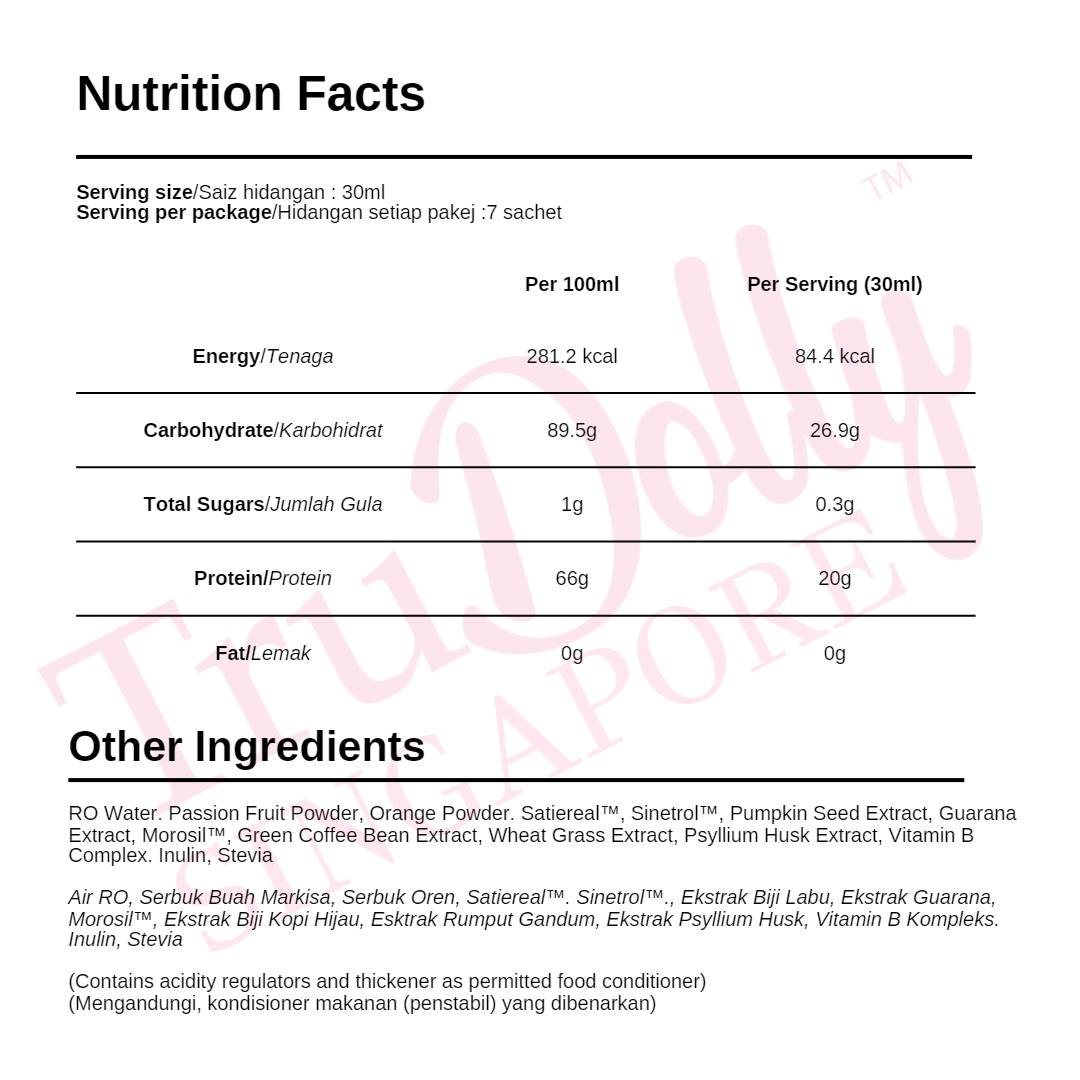 Nutrition Facts

Serving size/Saiz hidangan : 30ml
Serving per package/Hidangan setiap pakej :7 sachet

| | Per 100ml | Per Serving (30ml) |
|---|---|---|
| Energy/Tenaga | 281.2 kcal | 84.4 kcal |
| Carbohydrate/Karbohidrat | 89.5g | 26.9g |
| Total Sugars/Jumlah Gula | 1g | 0.3g |
| Protein/Protein | 66g | 20g |
| Fat/Lemak | 0g | 0g |

TruDolly™ SINGAPORE

Other Ingredients

RO Water. Passion Fruit Powder, Orange Powder. Satiereal™, Sinetrol™, Pumpkin Seed Extract, Guarana Extract, Morosil™, Green Coffee Bean Extract, Wheat Grass Extract, Psyllium Husk Extract, Vitamin B Complex. Inulin, Stevia

Air RO, Serbuk Buah Markisa, Serbuk Oren, Satiereal™. Sinetrol™., Ekstrak Biji Labu, Ekstrak Guarana, Morosil™, Ekstrak Biji Kopi Hijau, Esktrak Rumput Gandum, Ekstrak Psyllium Husk, Vitamin B Kompleks. Inulin, Stevia

(Contains acidity regulators and thickener as permitted food conditioner)
(Mengandungi, kondisioner makanan (penstabil) yang dibenarkan)